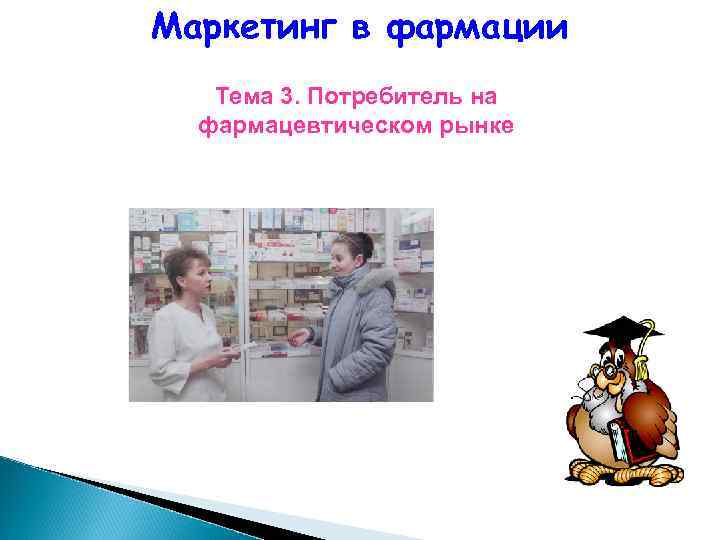 Маркетинг в фармации

Тема 3. Потребитель на фармацевтическом рынке